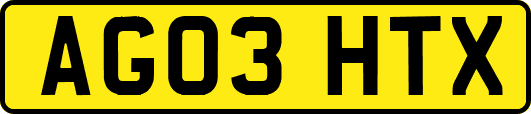 AG03 HTX